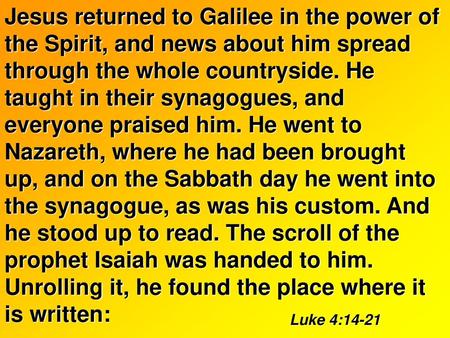 Jesus returned to Galilee in the power of the Spirit, and news about him spread through the whole countryside. He taught in their synagogues, and everyone praised him. He went to Nazareth, where he had been brought up, and on the Sabbath day he went into the synagogue, as was his custom. And he stood up to read. The scroll of the prophet Isaiah was handed to him. Unrolling it, he found the place where it is written:

Luke 4:14-21